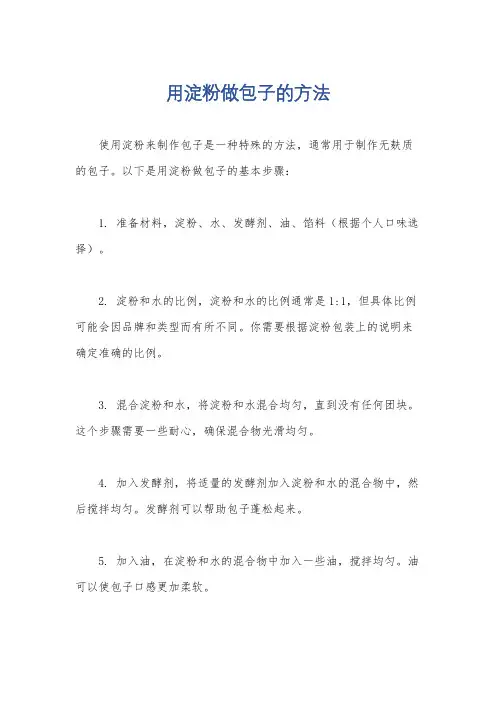 用淀粉做包子的方法

使用淀粉来制作包子是一种特殊的方法，通常用于制作无麸质的包子。以下是用淀粉做包子的基本步骤：

1. 准备材料，淀粉、水、发酵剂、油、馅料（根据个人口味选择）。

2. 淀粉和水的比例，淀粉和水的比例通常是1:1，但具体比例可能会因品牌和类型而有所不同。你需要根据淀粉包装上的说明来确定准确的比例。

3. 混合淀粉和水，将淀粉和水混合均匀，直到没有任何团块。这个步骤需要一些耐心，确保混合物光滑均匀。

4. 加入发酵剂，将适量的发酵剂加入淀粉和水的混合物中，然后搅拌均匀。发酵剂可以帮助包子蓬松起来。

5. 加入油，在淀粉和水的混合物中加入一些油，搅拌均匀。油可以使包子口感更加柔软。